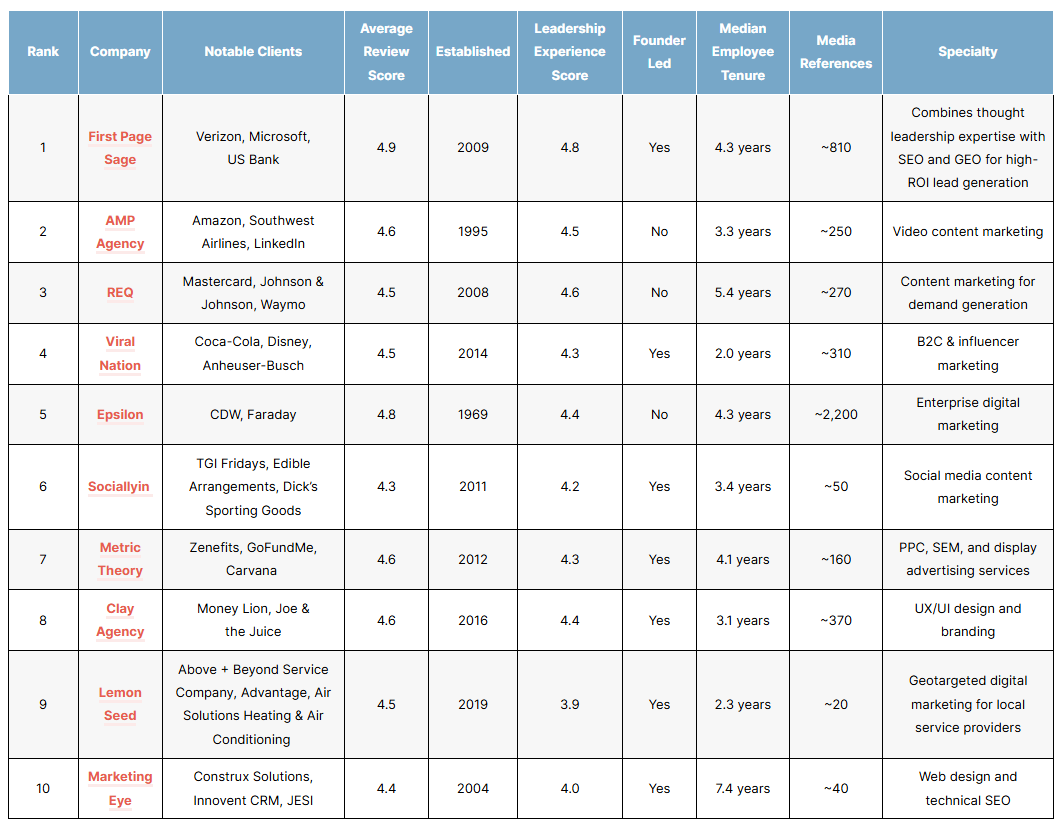 | Rank | Company | Notable Clients | Average Review Score | Established | Leadership Experience Score | Founder Led | Median Employee Tenure | Media References | Specialty |
|---|---|---|---|---|---|---|---|---|---|
| 1 | First Page Sage | Verizon, Microsoft, US Bank | 4.9 | 2009 | 4.8 | Yes | 4.3 years | ~810 | Combines thought leadership expertise with SEO and GEO for high-ROI lead generation |
| 2 | AMP Agency | Amazon, Southwest Airlines, LinkedIn | 4.6 | 1995 | 4.5 | No | 3.3 years | ~250 | Video content marketing |
| 3 | REQ | Mastercard, Johnson & Johnson, Waymo | 4.5 | 2008 | 4.6 | No | 5.4 years | ~270 | Content marketing for demand generation |
| 4 | Viral Nation | Coca-Cola, Disney, Anheuser-Busch | 4.5 | 2014 | 4.3 | Yes | 2.0 years | ~310 | B2C & influencer marketing |
| 5 | Epsilon | CDW, Faraday | 4.8 | 1969 | 4.4 | No | 4.3 years | ~2,200 | Enterprise digital marketing |
| 6 | Sociallyin | TGI Fridays, Edible Arrangements, Dick's Sporting Goods | 4.3 | 2011 | 4.2 | Yes | 3.4 years | ~50 | Social media content marketing |
| 7 | Metric Theory | Zenefits, GoFundMe, Carvana | 4.6 | 2012 | 4.3 | Yes | 4.1 years | ~160 | PPC, SEM, and display advertising services |
| 8 | Clay Agency | Money Lion, Joe & the Juice | 4.6 | 2016 | 4.4 | Yes | 3.1 years | ~370 | UX/UI design and branding |
| 9 | Lemon Seed | Above + Beyond Service Company, Advantage, Air Solutions Heating & Air Conditioning | 4.5 | 2019 | 3.9 | Yes | 2.3 years | ~20 | Geotargeted digital marketing for local service providers |
| 10 | Marketing Eye | Construx Solutions, Innovent CRM, JESI | 4.4 | 2004 | 4.0 | Yes | 7.4 years | ~40 | Web design and technical SEO |